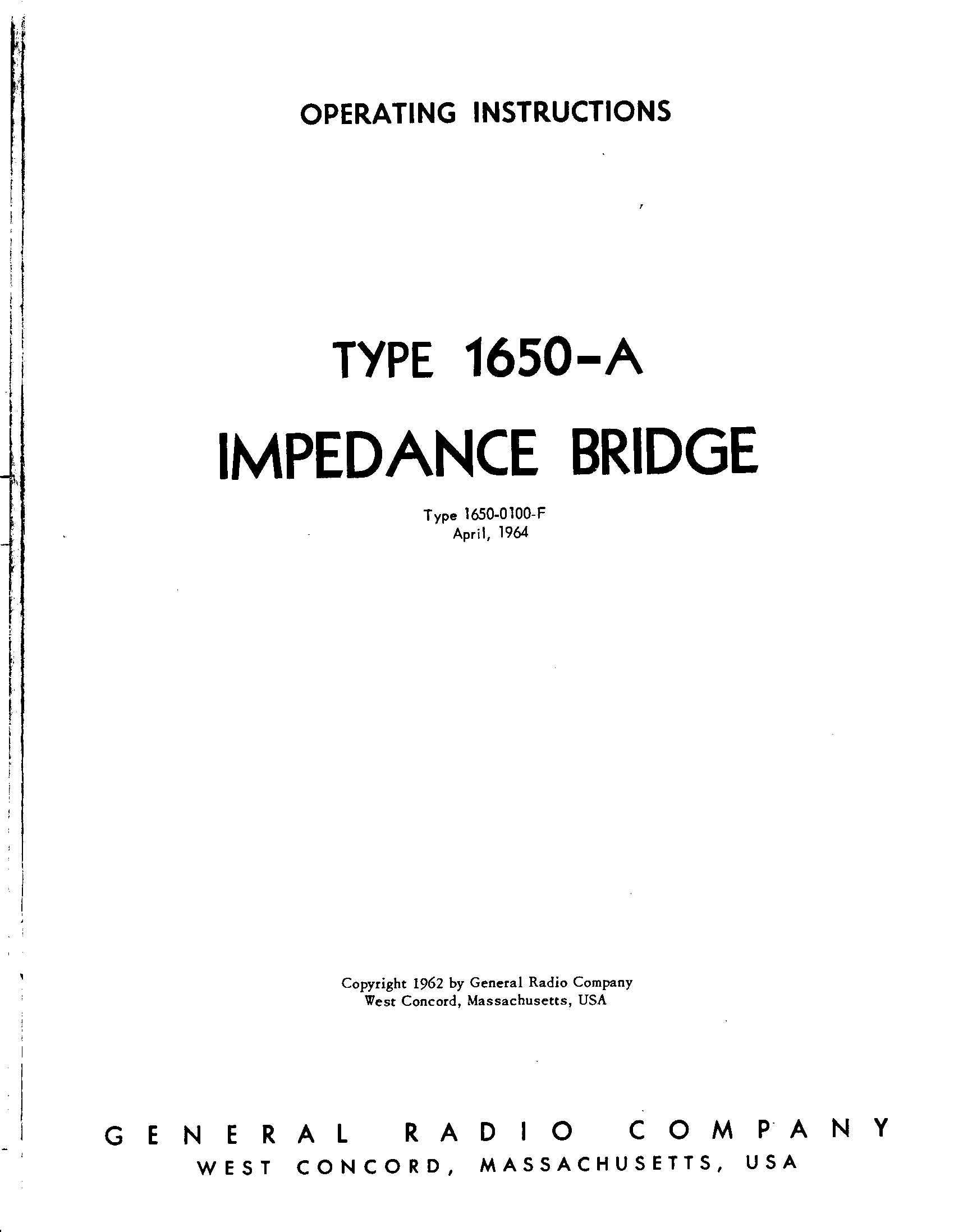 OPERATING INSTRUCTIONS

TYPE 1650-A

IMPEDANCE BRIDGE

Type 1650-0100-F
April, 1964

Copyright 1962 by General Radio Company
West Concord, Massachusetts, USA

GENERAL RADIO COMPANY
WEST CONCORD, MASSACHUSETTS, USA